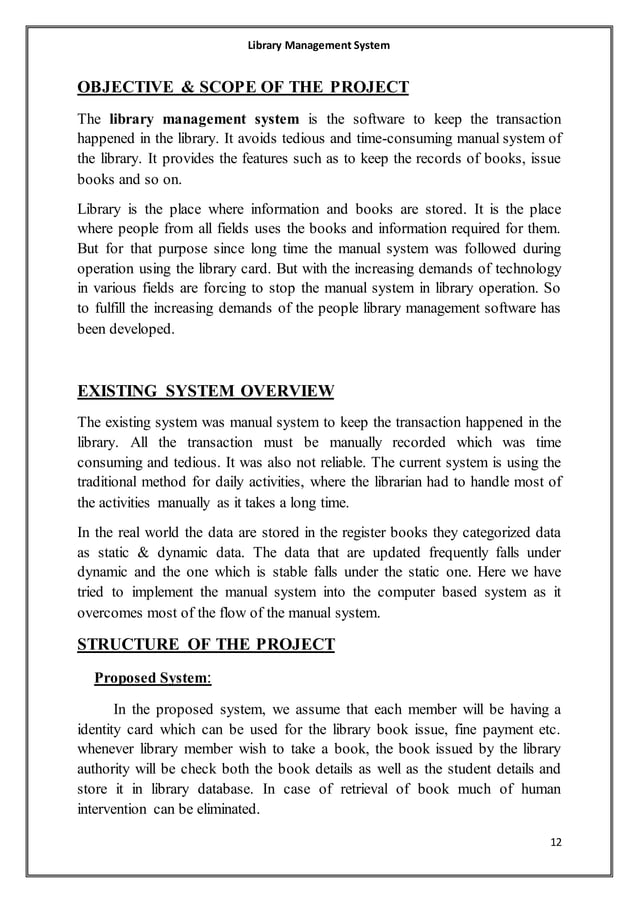 Library Management System

OBJECTIVE & SCOPE OF THE PROJECT

The library management system is the software to keep the transaction happened in the library. It avoids tedious and time-consuming manual system of the library. It provides the features such as to keep the records of books, issue books and so on.

Library is the place where information and books are stored. It is the place where people from all fields uses the books and information required for them. But for that purpose since long time the manual system was followed during operation using the library card. But with the increasing demands of technology in various fields are forcing to stop the manual system in library operation. So to fulfill the increasing demands of the people library management software has been developed.

EXISTING SYSTEM OVERVIEW

The existing system was manual system to keep the transaction happened in the library. All the transaction must be manually recorded which was time consuming and tedious. It was also not reliable. The current system is using the traditional method for daily activities, where the librarian had to handle most of the activities manually as it takes a long time.

In the real world the data are stored in the register books they categorized data as static & dynamic data. The data that are updated frequently falls under dynamic and the one which is stable falls under the static one. Here we have tried to implement the manual system into the computer based system as it overcomes most of the flow of the manual system.

STRUCTURE OF THE PROJECT

Proposed System:

In the proposed system, we assume that each member will be having a identity card which can be used for the library book issue, fine payment etc. whenever library member wish to take a book, the book issued by the library authority will be check both the book details as well as the student details and store it in library database. In case of retrieval of book much of human intervention can be eliminated.

12